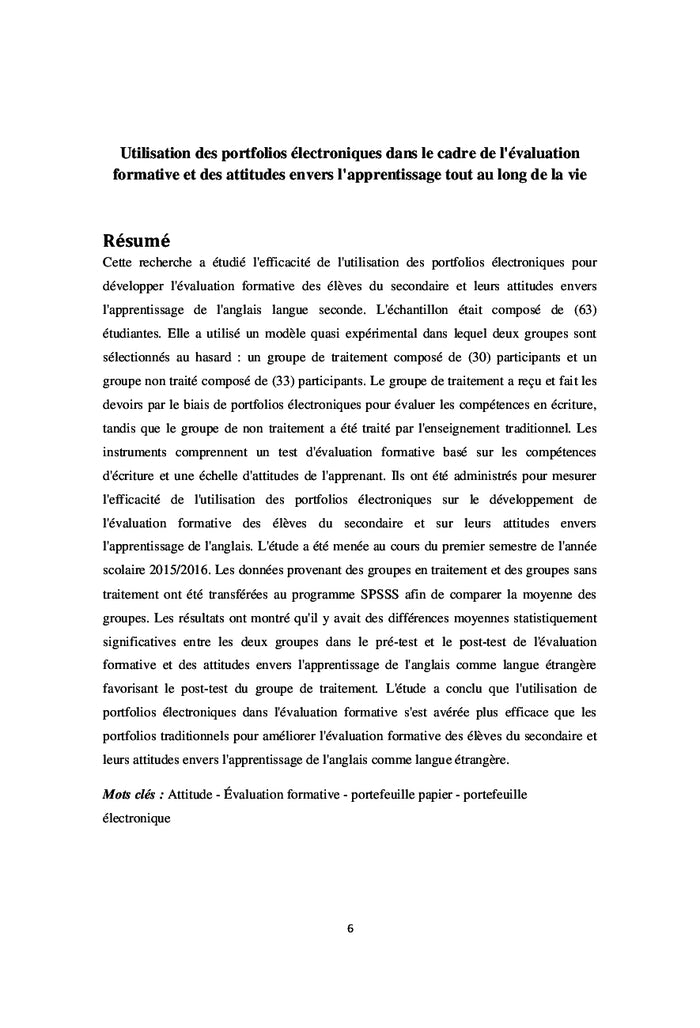 Utilisation des portfolios électroniques dans le cadre de l'évaluation formative et des attitudes envers l'apprentissage tout au long de la vie

Résumé
Cette recherche a étudié l'efficacité de l'utilisation des portfolios électroniques pour développer l'évaluation formative des élèves du secondaire et leurs attitudes envers l'apprentissage de l'anglais langue seconde. L'échantillon était composé de (63) étudiantes. Elle a utilisé un modèle quasi expérimental dans lequel deux groupes sont sélectionnés au hasard : un groupe de traitement composé de (30) participants et un groupe non traité composé de (33) participants. Le groupe de traitement a reçu et fait les devoirs par le biais de portfolios électroniques pour évaluer les compétences en écriture, tandis que le groupe de non traitement a été traité par l'enseignement traditionnel. Les instruments comprennent un test d'évaluation formative basé sur les compétences d'écriture et une échelle d'attitudes de l'apprenant. Ils ont été administrés pour mesurer l'efficacité de l'utilisation des portfolios électroniques sur le développement de l'évaluation formative des élèves du secondaire et sur leurs attitudes envers l'apprentissage de l'anglais. L'étude a été menée au cours du premier semestre de l'année scolaire 2015/2016. Les données provenant des groupes en traitement et des groupes sans traitement ont été transférées au programme SPSSS afin de comparer la moyenne des groupes. Les résultats ont montré qu'il y avait des différences moyennes statistiquement significatives entre les deux groupes dans le pré-test et le post-test de l'évaluation formative et des attitudes envers l'apprentissage de l'anglais comme langue étrangère favorisant le post-test du groupe de traitement. L'étude a conclu que l'utilisation de portfolios électroniques dans l'évaluation formative s'est avérée plus efficace que les portfolios traditionnels pour améliorer l'évaluation formative des élèves du secondaire et leurs attitudes envers l'apprentissage de l'anglais comme langue étrangère.

Mots clés : Attitude - Évaluation formative - portefeuille papier - portefeuille électronique

6